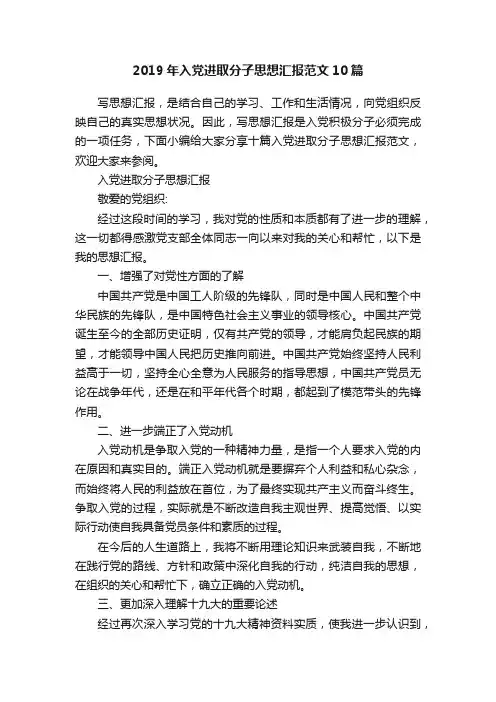 2019年入党进取分子思想汇报范文10篇

写思想汇报，是结合自己的学习、工作和生活情况，向党组织反映自己的真实思想状况。因此，写思想汇报是入党积极分子必须完成的一项任务，下面小编给大家分享十篇入党进取分子思想汇报范文，欢迎大家来参阅。

入党进取分子思想汇报

敬爱的党组织:

经过这段时间的学习，我对党的性质和本质都有了进一步的理解，这一切都得感激党支部全体同志一向以来对我的关心和帮忙，以下是我的思想汇报。

一、增强了对党性方面的了解

中国共产党是中国工人阶级的先锋队，同时是中国人民和整个中华民族的先锋队，是中国特色社会主义事业的领导核心。中国共产党诞生至今的全部历史证明，仅有共产党的领导，才能肩负起民族的期望，才能领导中国人民把历史推向前进。中国共产党始终坚持人民利益高于一切，坚持全心全意为人民服务的指导思想，中国共产党员无论在战争年代，还是在和平年代各个时期，都起到了模范带头的先锋作用。

二、进一步端正了入党动机

入党动机是争取入党的一种精神力量，是指一个人要求入党的内在原因和真实目的。端正入党动机就是要摒弃个人利益和私心杂念，而始终将人民的利益放在首位，为了最终实现共产主义而奋斗终生。争取入党的过程，实际就是不断改造自我主观世界、提高觉悟、以实际行动使自我具备党员条件和素质的过程。

在今后的人生道路上，我将不断用理论知识来武装自我，不断地在践行党的路线、方针和政策中深化自我的行动，纯洁自我的思想，在组织的关心和帮忙下，确立正确的入党动机。

三、更加深入理解十九大的重要论述

经过再次深入学习党的十九大精神资料实质，使我进一步认识到，